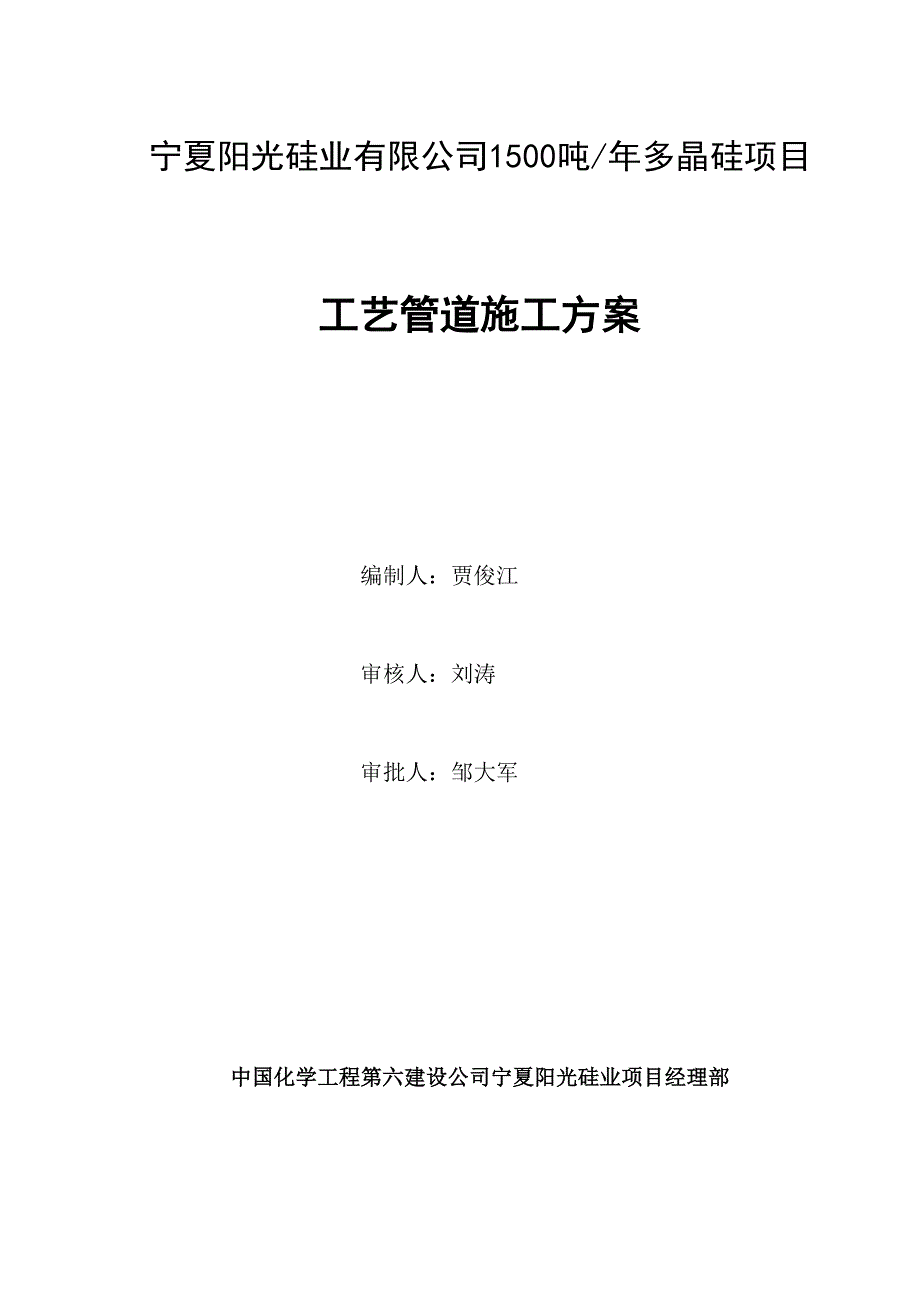 宁夏阳光硅业有限公司1500吨/年多晶硅项目

工艺管道施工方案

编制人：贾俊江

审核人：刘涛

审批人：邹大军

中国化学工程第六建设公司宁夏阳光硅业项目经理部